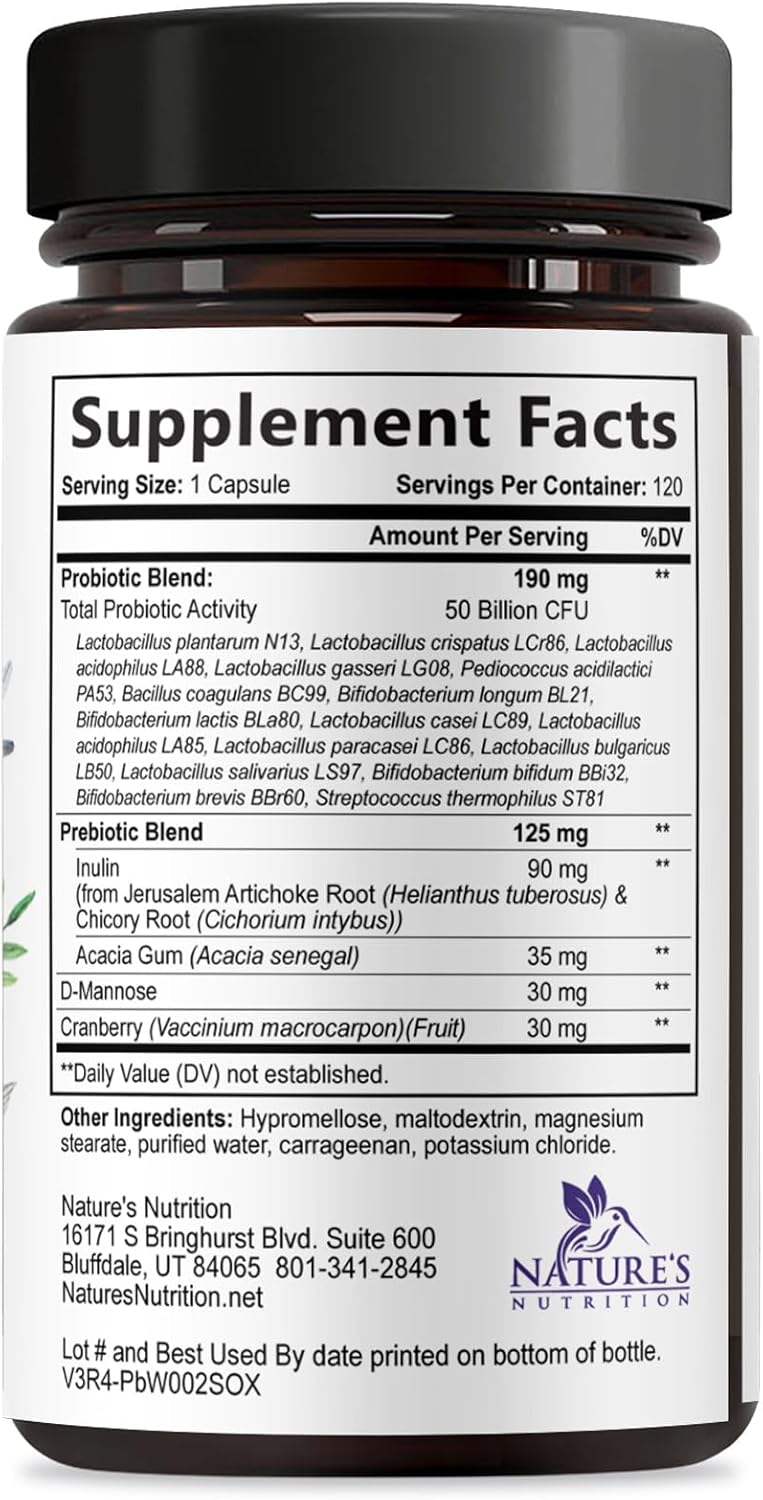 Supplement Facts

Serving Size: 1 Capsule Servings Per Container: 120

| | Amount Per Serving | %DV |
|---|---|---|
| Probiotic Blend: | 190 mg | ** |
| Total Probiotic Activity | 50 Billion CFU | |
| Lactobacillus plantarum N13, Lactobacillus crispatus LCr86, Lactobacillus acidophilus LA88, Lactobacillus gasseri LG08, Pediococcus acidilactici PA53, Bacillus coagulans BC99, Bifidobacterium longum BL21, Bifidobacterium lactis BLa80, Lactobacillus casei LC89, Lactobacillus acidophilus LA85, Lactobacillus paracasei LC86, Lactobacillus bulgaricus LB50, Lactobacillus salivarius LS97, Bifidobacterium bifidum BBi32, Bifidobacterium brevis BBr60, Streptococcus thermophilus ST81 | | |
| Prebiotic Blend | 125 mg | ** |
| Inulin (from Jerusalem Artichoke Root (Helianthus tuberosus) & Chicory Root (Cichorium intybus)) | 90 mg | ** |
| Acacia Gum (Acacia senegal) | 35 mg | ** |
| D-Mannose | 30 mg | ** |
| Cranberry (Vaccinium macrocarpon)(Fruit) | 30 mg | ** |

**Daily Value (DV) not established.

Other Ingredients: Hypromellose, maltodextrin, magnesium stearate, purified water, carrageenan, potassium chloride.

Nature's Nutrition
16171 S Bringhurst Blvd. Suite 600
Bluffdale, UT 84065 801-341-2845
NaturesNutrition.net

NATURE'S
NUTRITION

Lot # and Best Used By date printed on bottom of bottle.
V3R4-PbW002SOX